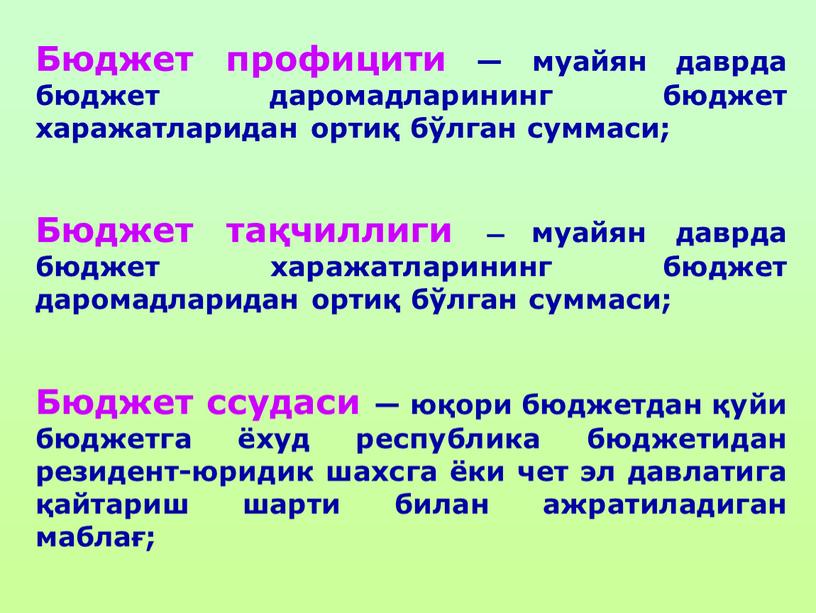 Бюджет профицити — муайян даврда бюджет даромадларининг бюджет харажатларидан ортиқ бўлган суммаси;

Бюджет тақчиллиги – муайян даврда бюджет харажатларининг бюджет даромадларидан ортиқ бўлган суммаси;

Бюджет ссудаси — юқори бюджетдан қуйи бюджетга ёхуд республика бюджетидан резидент-юридик шахсга ёки чет эл давлатига қайтариш шарти билан ажратиладиган маблағ;